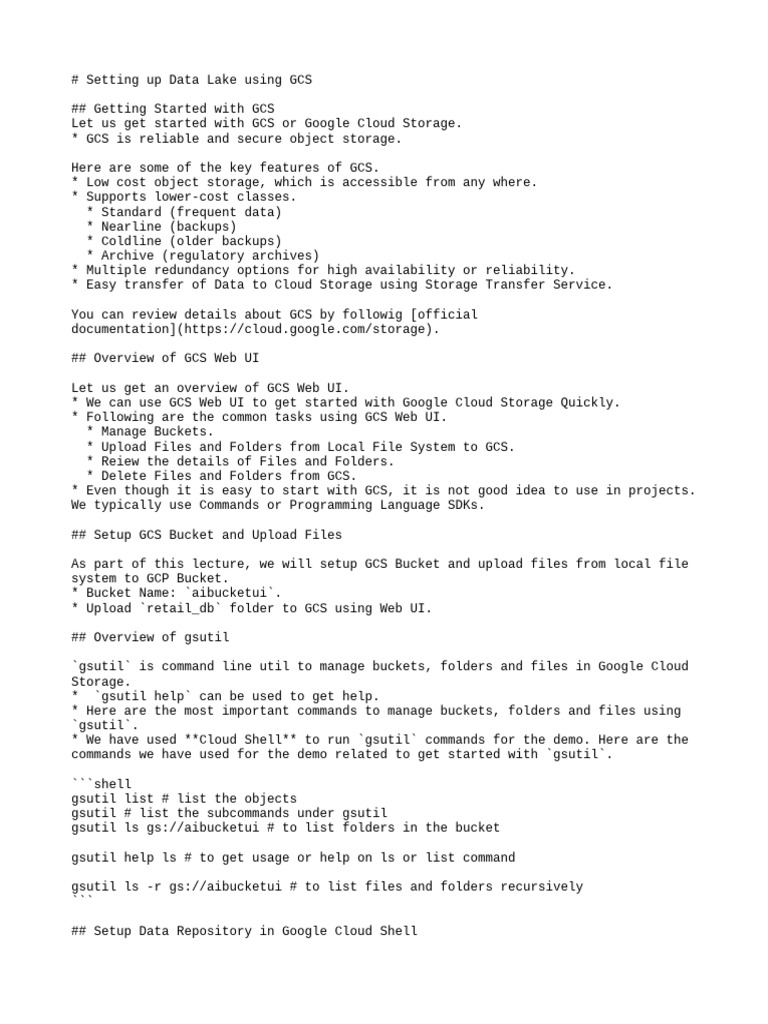 # Setting up Data Lake using GCS

## Getting Started with GCS
Let us get started with GCS or Google Cloud Storage.
* GCS is reliable and secure object storage.

Here are some of the key features of GCS.
* Low cost object storage, which is accessible from any where.
* Supports lower-cost classes.
  * Standard (frequent data)
  * Nearline (backups)
  * Coldline (older backups)
  * Archive (regulatory archives)
* Multiple redundancy options for high availability or reliability.
* Easy transfer of Data to Cloud Storage using Storage Transfer Service.

You can review details about GCS by followig [official documentation](https://cloud.google.com/storage).

## Overview of GCS Web UI

Let us get an overview of GCS Web UI.
* We can use GCS Web UI to get started with Google Cloud Storage Quickly.
* Following are the common tasks using GCS Web UI.
  * Manage Buckets.
  * Upload Files and Folders from Local File System to GCS.
  * Reiew the details of Files and Folders.
  * Delete Files and Folders from GCS.
* Even though it is easy to start with GCS, it is not good idea to use in projects. We typically use Commands or Programming Language SDKs.

## Setup GCS Bucket and Upload Files

As part of this lecture, we will setup GCS Bucket and upload files from local file system to GCP Bucket.
* Bucket Name: `aibucketui`.
* Upload `retail_db` folder to GCS using Web UI.

## Overview of gsutil

`gsutil` is command line util to manage buckets, folders and files in Google Cloud Storage.
*  `gsutil help` can be used to get help.
* Here are the most important commands to manage buckets, folders and files using `gsutil`.
* We have used **Cloud Shell** to run `gsutil` commands for the demo. Here are the commands we have used for the demo related to get started with `gsutil`.

```shell
gsutil list # list the objects
gsutil # list the subcommands under gsutil
gsutil ls gs://aibucketui # to list folders in the bucket

gsutil help ls # to get usage or help on ls or list command

gsutil ls -r gs://aibucketui # to list files and folders recursively
```

## Setup Data Repository in Google Cloud Shell